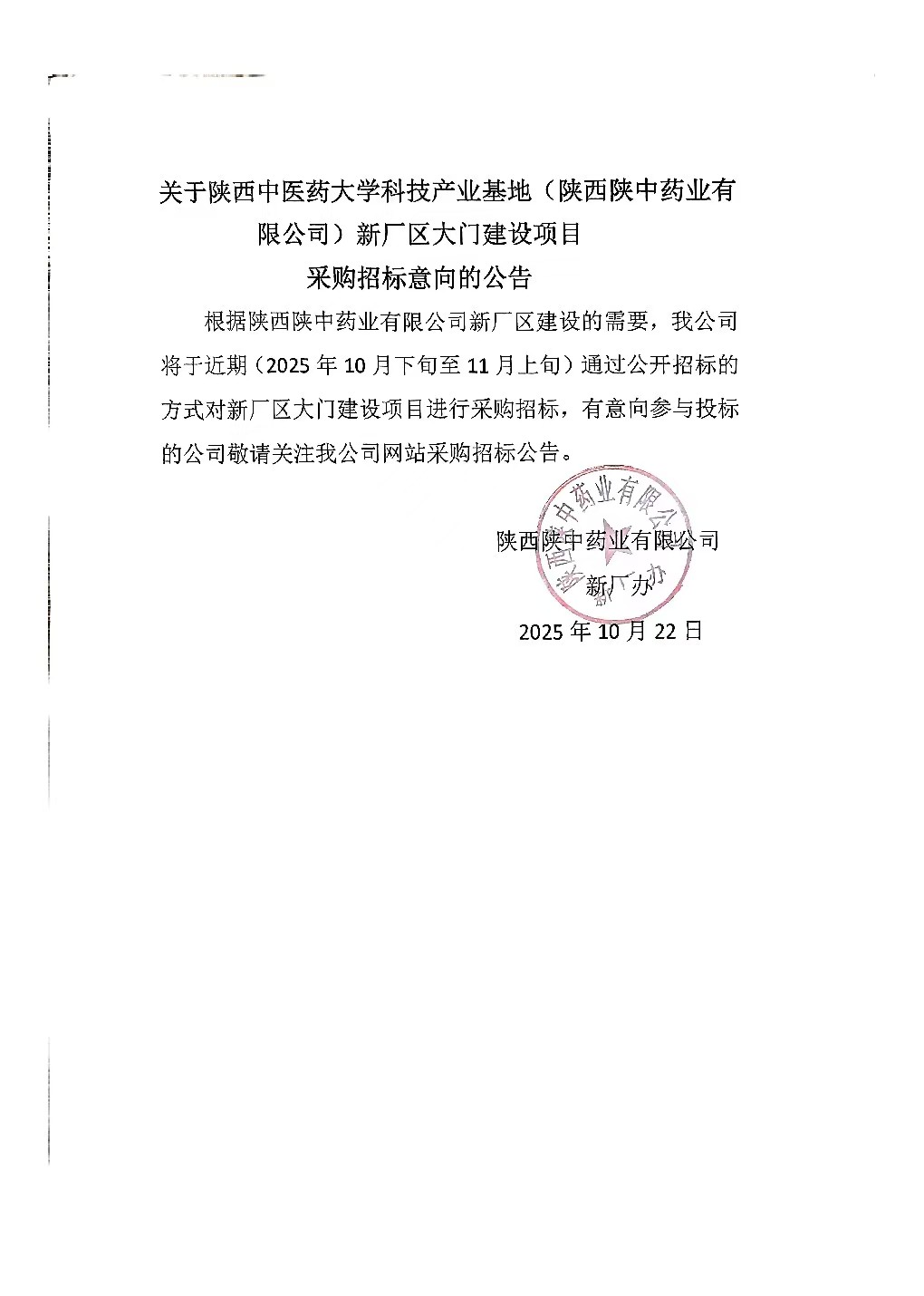 关于陕西中医药大学科技产业基地（陕西陕中药业有限公司）新厂区大门建设项目
采购招标意向的公告

根据陕西陕中药业有限公司新厂区建设的需要，我公司将于近期（2025 年 10 月下旬至 11 月上旬）通过公开招标的方式对新厂区大门建设项目进行采购招标，有意向参与投标的公司敬请关注我公司网站采购招标公告。

陕西陕中药业有限公司
新厂办
2025 年 10 月 22 日

陕西陕中药业有限公司
新厂办